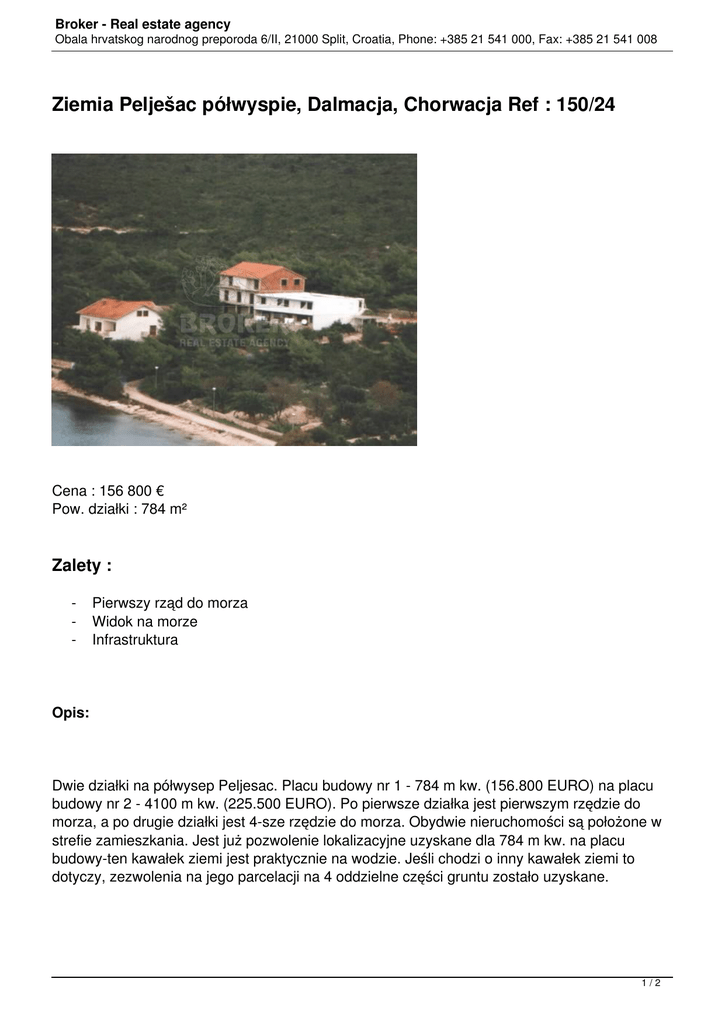 Broker - Real estate agency
Obala hrvatskog narodnog preporoda 6/II, 21000 Split, Croatia, Phone: +385 21 541 000, Fax: +385 21 541 008

Ziemia Pelješac półwyspie, Dalmacja, Chorwacja Ref : 150/24

BROKER
REAL ESTATE AGENCY

Cena : 156 800 €
Pow. działki : 784 m²

Zalety :

- Pierwszy rząd do morza
- Widok na morze
- Infrastruktura

Opis:

Dwie działki na półwysep Peljesac. Placu budowy nr 1 - 784 m kw. (156.800 EURO) na placu budowy nr 2 - 4100 m kw. (225.500 EURO). Po pierwsze działka jest pierwszym rzędzie do morza, a po drugie działki jest 4-sze rzędzie do morza. Obydwie nieruchomości są położone w strefie zamieszkania. Jest już pozwolenie lokalizacyjne uzyskane dla 784 m kw. na placu budowy-ten kawałek ziemi jest praktycznie na wodzie. Jeśli chodzi o inny kawałek ziemi to dotyczy, zezwolenia na jego parcelacji na 4 oddzielne części gruntu zostało uzyskane.

1 / 2